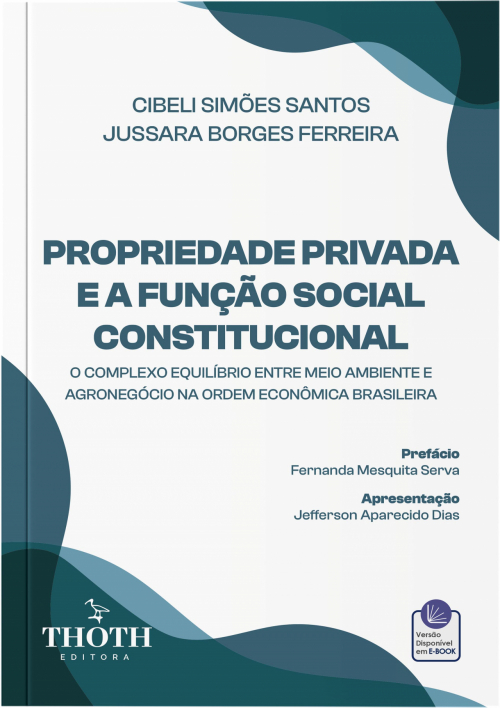 CIBELI SIMÕES SANTOS
JUSSARA BORGES FERREIRA

PROPRIEDADE PRIVADA E A FUNÇÃO SOCIAL CONSTITUCIONAL

O COMPLEXO EQUILÍBRIO ENTRE MEIO AMBIENTE E AGRONEGÓCIO NA ORDEM ECONÔMICA BRASILEIRA

Prefácio
Fernanda Mesquita Serva

Apresentação
Jefferson Aparecido Dias

THOTH
EDITORA

Versão Disponível em E-BOOK